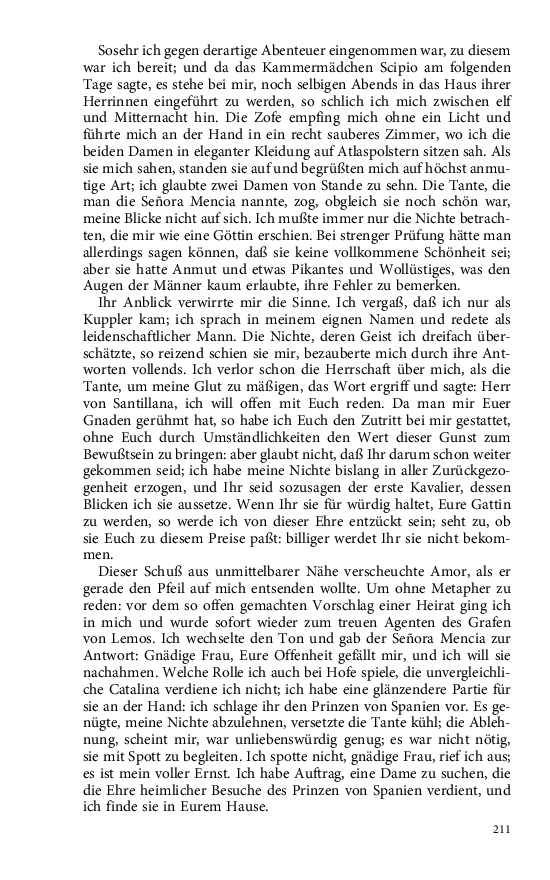 Sosehr ich gegen derartige Abenteuer eingenommen war, zu diesem war ich bereit; und da das Kammermädchen Scipio am folgenden Tage sagte, es stehe bei mir, noch selbigen Abends in das Haus ihrer Herrinnen eingeführt zu werden, so schlich ich mich zwischen elf und Mitternacht hin. Die Zofe empfing mich ohne ein Licht und führte mich an der Hand in ein recht sauberes Zimmer, wo ich die beiden Damen in eleganter Kleidung auf Atlaspolstern sitzen sah. Als sie mich sahen, standen sie auf und begrüßten mich auf höchst anmutige Art; ich glaubte zwei Damen von Stande zu sehn. Die Tante, die man die Señora Mencia nannte, zog, obgleich sie noch schön war, meine Blicke nicht auf sich. Ich mußte immer nur die Nichte betrachten, die mir wie eine Göttin erschien. Bei strenger Prüfung hätte man allerdings sagen können, daß sie keine vollkommene Schönheit sei; aber sie hatte Anmut und etwas Pikantes und Wollüstiges, was den Augen der Männer kaum erlaubte, ihre Fehler zu bemerken.

Ihr Anblick verwirrte mir die Sinne. Ich vergaß, daß ich nur als Kuppler kam; ich sprach in meinem eignen Namen und redete als leidenschaftlicher Mann. Die Nichte, deren Geist ich dreifach überschätzte, so reizend schien sie mir, bezauberte mich durch ihre Antworten vollends. Ich verlor schon die Herrschaft über mich, als die Tante, um meine Glut zu mäßigen, das Wort ergriff und sagte: Herr von Santillana, ich will offen mit Euch reden. Da man mir Euer Gnaden gerühmt hat, so habe ich Euch den Zutritt bei mir gestattet, ohne Euch durch Umständlichkeiten den Wert dieser Gunst zum Bewußtsein zu bringen: aber glaubt nicht, daß Ihr darum schon weiter gekommen seid; ich habe meine Nichte bislang in aller Zurückgezogenheit erzogen, und Ihr seid sozusagen der erste Kavalier, dessen Blicken ich sie aussetze. Wenn Ihr sie für würdig haltet, Eure Gattin zu werden, so werde ich von dieser Ehre entzückt sein; seht zu, ob sie Euch zu diesem Preise paßt: billiger werdet Ihr sie nicht bekommen.

Dieser Schuß aus unmittelbarer Nähe verscheuchte Amor, als er gerade den Pfeil auf mich entsenden wollte. Um ohne Metapher zu reden: vor dem so offen gemachten Vorschlag einer Heirat ging ich in mich und wurde sofort wieder zum treuen Agenten des Grafen von Lemos. Ich wechselte den Ton und gab der Señora Mencia zur Antwort: Gnädige Frau, Eure Offenheit gefällt mir, und ich will sie nachahmen. Welche Rolle ich auch bei Hofe spiele, die unvergleichliche Catalina verdiene ich nicht; ich habe eine glänzendere Partie für sie an der Hand: ich schlage ihr den Prinzen von Spanien vor. Es genügte, meine Nichte abzulehnen, versetzte die Tante kühl; die Ablehnung, scheint mir, war unliebenswürdig genug; es war nicht nötig, sie mit Spott zu begleiten. Ich spotte nicht, gnädige Frau, rief ich aus; es ist mein voller Ernst. Ich habe Auftrag, eine Dame zu suchen, die die Ehre heimlicher Besuche des Prinzen von Spanien verdient, und ich finde sie in Eurem Hause.

211